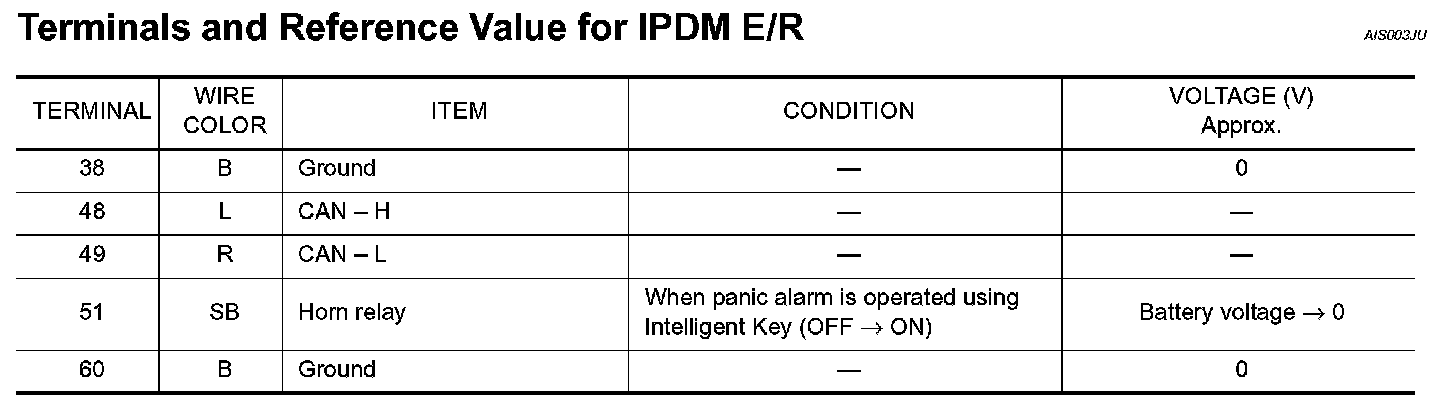 Terminals and Reference Value for IPDM E/R

AIS003JU

| TERMINAL | WIRE COLOR | ITEM | CONDITION | VOLTAGE (V) Approx. |
|---|---|---|---|---|
| 38 | B | Ground | — | 0 |
| 48 | L | CAN – H | — | — |
| 49 | R | CAN – L | — | — |
| 51 | SB | Horn relay | When panic alarm is operated using Intelligent Key (OFF → ON) | Battery voltage → 0 |
| 60 | B | Ground | — | 0 |